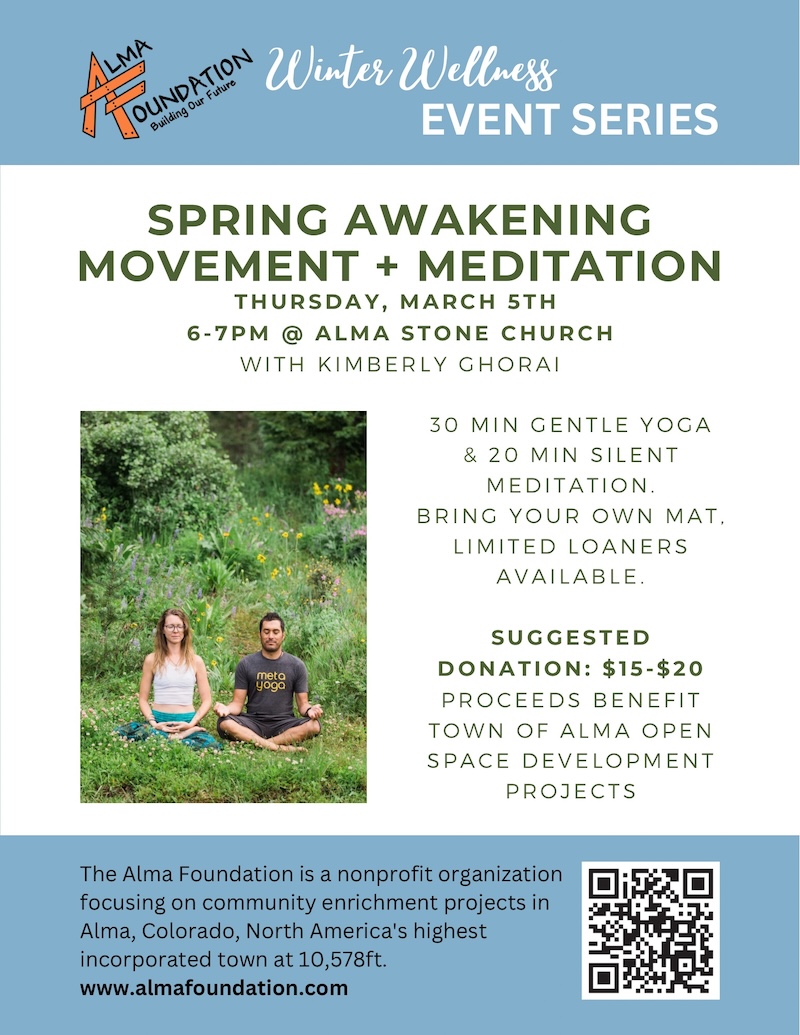 ALMA FOUNDATION
Building Our Future

Winter Wellness
EVENT SERIES

SPRING AWAKENING MOVEMENT + MEDITATION

THURSDAY, MARCH 5TH
6-7PM @ ALMA STONE CHURCH
WITH KIMBERLY GHORAI

meta yoga

30 MIN GENTLE YOGA & 20 MIN SILENT MEDITATION.
BRING YOUR OWN MAT, LIMITED LOANERS AVAILABLE.

SUGGESTED DONATION: $15-$20
PROCEEDS BENEFIT TOWN OF ALMA OPEN SPACE DEVELOPMENT PROJECTS

The Alma Foundation is a nonprofit organization focusing on community enrichment projects in Alma, Colorado, North America's highest incorporated town at 10,578ft.
www.almafoundation.com